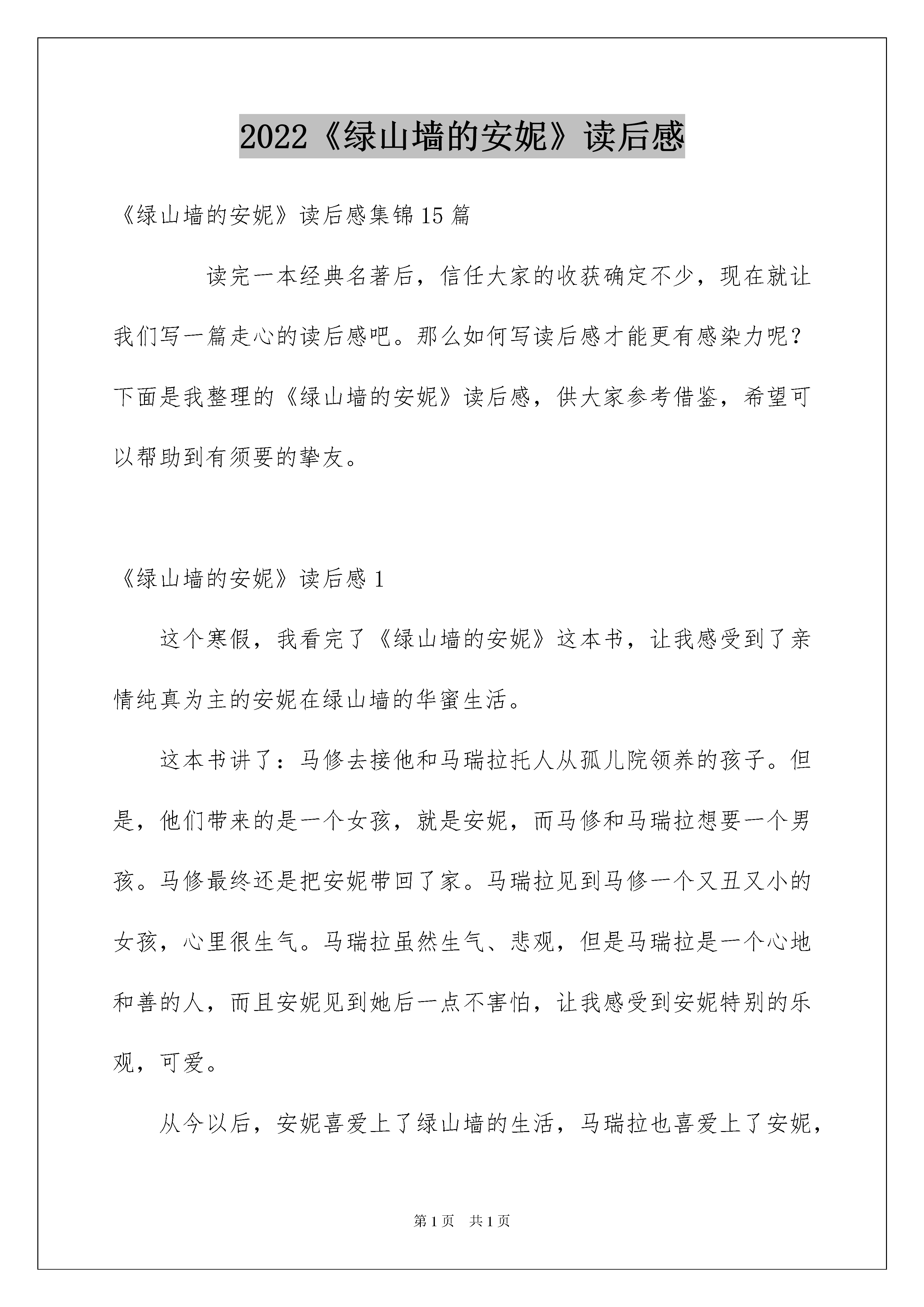 2022《绿山墙的安妮》读后感

《绿山墙的安妮》读后感集锦15篇

读完一本经典名著后，信任大家的收获确定不少，现在就让我们写一篇走心的读后感吧。那么如何写读后感才能更有感染力呢？下面是我整理的《绿山墙的安妮》读后感，供大家参考借鉴，希望可以帮助到有须要的挚友。

《绿山墙的安妮》读后感1

这个寒假，我看完了《绿山墙的安妮》这本书，让我感受到了亲情纯真为主的安妮在绿山墙的华蜜生活。

这本书讲了：马修去接他和马瑞拉托人从孤儿院领养的孩子。但是，他们带来的是一个女孩，就是安妮，而马修和马瑞拉想要一个男孩。马修最终还是把安妮带回了家。马瑞拉见到马修一个又丑又小的女孩，心里很生气。马瑞拉虽然生气、悲观，但是马瑞拉是一个心地和善的人，而且安妮见到她后一点不害怕，让我感受到安妮特别的乐观，可爱。

从今以后，安妮喜爱上了绿山墙的生活，马瑞拉也喜爱上了安妮，

第1页　共1页